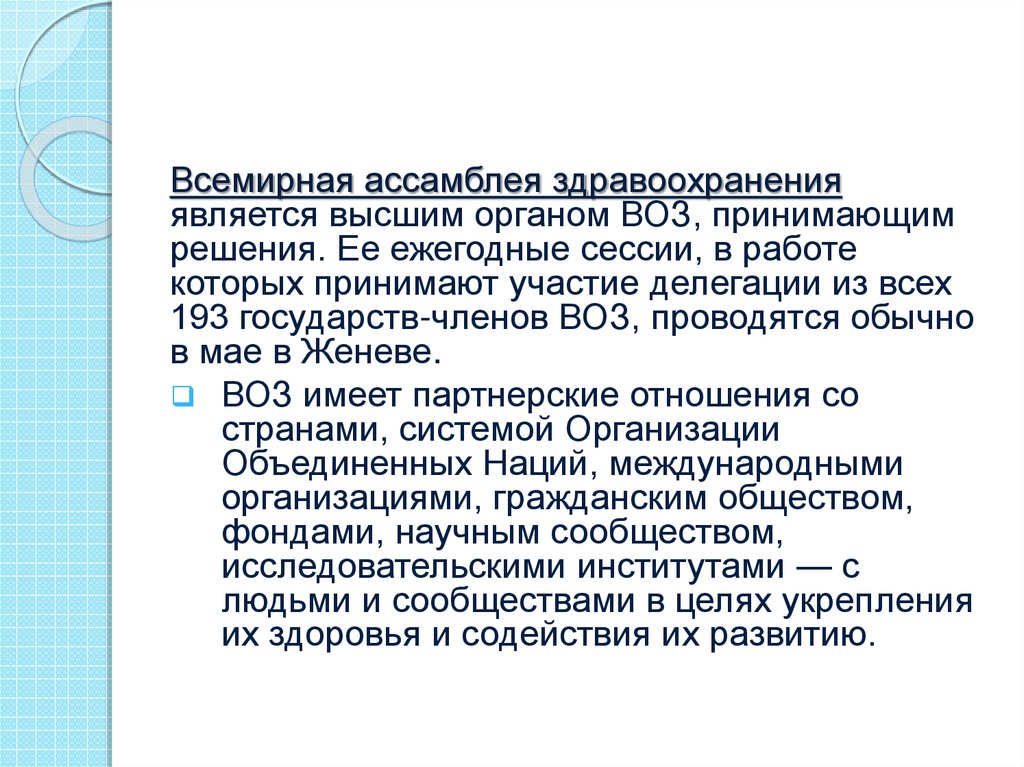 Всемирная ассамблея здравоохранения является высшим органом ВОЗ, принимающим решения. Ее ежегодные сессии, в работе которых принимают участие делегации из всех 193 государств-членов ВОЗ, проводятся обычно в мае в Женеве.

ВОЗ имеет партнерские отношения со странами, системой Организации Объединенных Наций, международными организациями, гражданским обществом, фондами, научным сообществом, исследовательскими институтами — с людьми и сообществами в целях укрепления их здоровья и содействия их развитию.